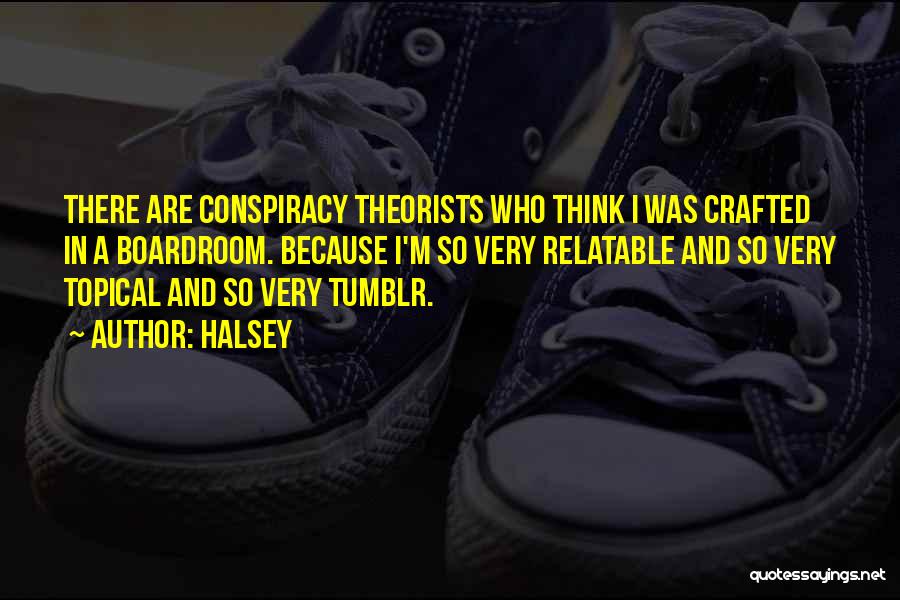 THERE ARE CONSPIRACY THEORISTS WHO THINK I WAS CRAFTED IN A BOARDROOM. BECAUSE I'M SO VERY RELATABLE AND SO VERY TOPICAL AND SO VERY TUMBLR.

~ AUTHOR: HALSEY

quotessayings.net